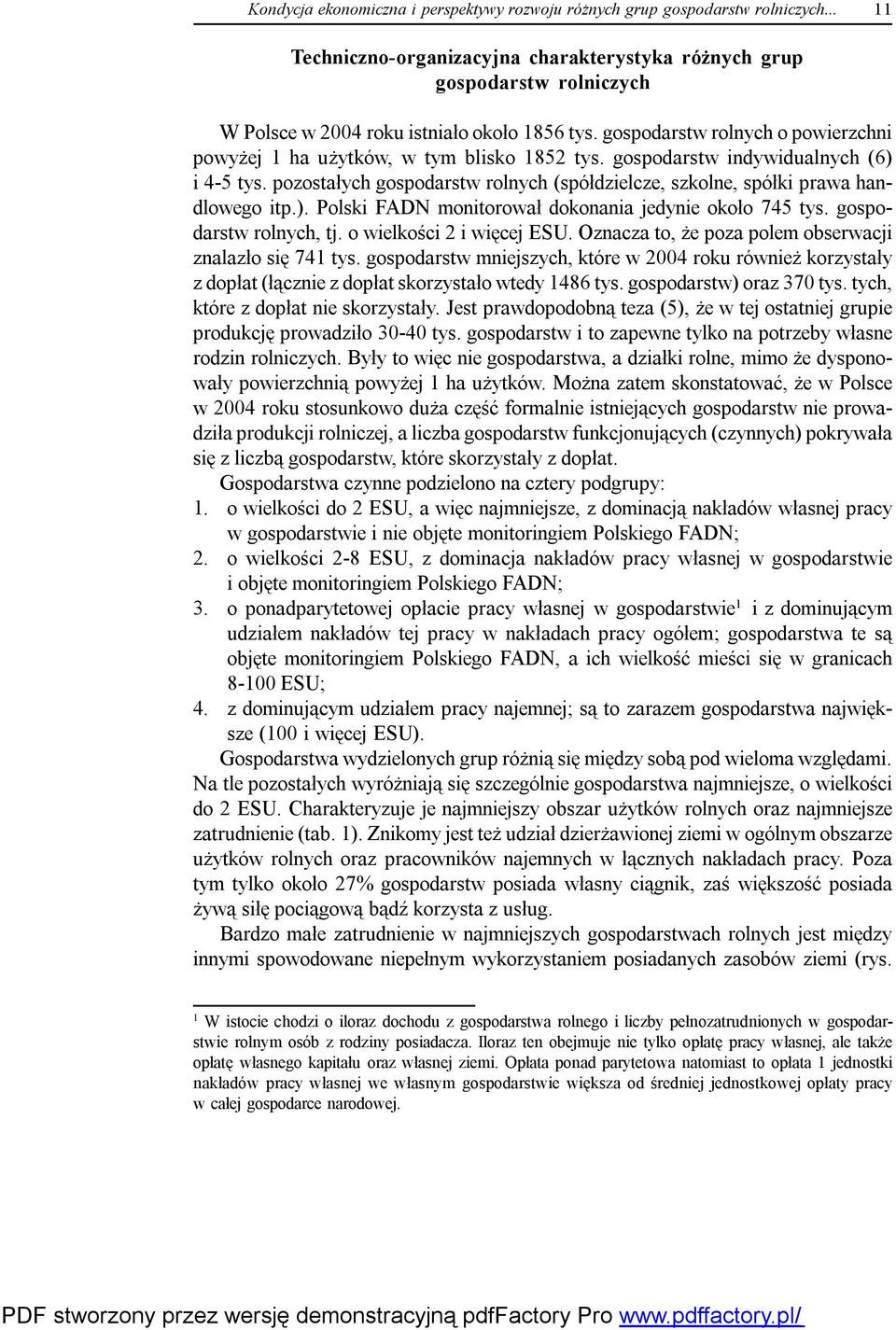 Kondycja ekonomiczna i perspektywy rozwoju różnych grup gospodarstw rolniczych... 11

Techniczno-organizacyjna charakterystyka różnych grup gospodarstw rolniczych

W Polsce w 2004 roku istniało około 1856 tys. gospodarstw rolnych o powierzchni powyżej 1 ha użytków, w tym blisko 1852 tys. gospodarstw indywidualnych (6) i 4-5 tys. pozostałych gospodarstw rolnych (spółdzielcze, szkolne, spółki prawa handlowego itp.). Polski FADN monitorował dokonania jedynie około 745 tys. gospodarstw rolnych, tj. o wielkości 2 i więcej ESU. Oznacza to, że poza polem obserwacji znalazło się 741 tys. gospodarstw mniejszych, które w 2004 roku również korzystały z dopłat (łącznie z dopłat skorzystało wtedy 1486 tys. gospodarstw) oraz 370 tys. tych, które z dopłat nie skorzystały. Jest prawdopodobną teza (5), że w tej ostatniej grupie produkcję prowadziło 30-40 tys. gospodarstw i to zapewne tylko na potrzeby własne rodzin rolniczych. Były to więc nie gospodarstwa, a działki rolne, mimo że dysponowały powierzchnią powyżej 1 ha użytków. Można zatem skonstatować, że w Polsce w 2004 roku stosunkowo duża część formalnie istniejących gospodarstw nie prowadziła produkcji rolniczej, a liczba gospodarstw funkcjonujących (czynnych) pokrywała się z liczbą gospodarstw, które skorzystały z dopłat.

Gospodarstwa czynne podzielono na cztery podgrupy:
1. o wielkości do 2 ESU, a więc najmniejsze, z dominacją nakładów własnej pracy w gospodarstwie i nie objęte monitoringiem Polskiego FADN;
2. o wielkości 2-8 ESU, z dominacja nakładów pracy własnej w gospodarstwie i objęte monitoringiem Polskiego FADN;
3. o ponadparytetowej opłacie pracy własnej w gospodarstwie$^1$ i z dominującym udziałem nakładów tej pracy w nakładach pracy ogółem; gospodarstwa te są objęte monitoringiem Polskiego FADN, a ich wielkość mieści się w granicach 8-100 ESU;
4. z dominującym udziałem pracy najemnej; są to zarazem gospodarstwa największe (100 i więcej ESU).

Gospodarstwa wydzielonych grup różnią się między sobą pod wieloma względami. Na tle pozostałych wyróżniają się szczególnie gospodarstwa najmniejsze, o wielkości do 2 ESU. Charakteryzuje je najmniejszy obszar użytków rolnych oraz najmniejsze zatrudnienie (tab. 1). Znikomy jest też udział dzierżawionej ziemi w ogólnym obszarze użytków rolnych oraz pracowników najemnych w łącznych nakładach pracy. Poza tym tylko około 27% gospodarstw posiada własny ciągnik, zaś większość posiada żywą siłę pociągową bądź korzysta z usług.

Bardzo małe zatrudnienie w najmniejszych gospodarstwach rolnych jest między innymi spowodowane niepełnym wykorzystaniem posiadanych zasobów ziemi (rys.

$^1$ W istocie chodzi o iloraz dochodu z gospodarstwa rolnego i liczby pełnozatrudnionych w gospodarstwie rolnym osób z rodziny posiadacza. Iloraz ten obejmuje nie tylko opłatę pracy własnej, ale także opłatę własnego kapitału oraz własnej ziemi. Opłata ponad parytetowa natomiast to opłata 1 jednostki nakładów pracy własnej we własnym gospodarstwie większa od średniej jednostkowej opłaty pracy w całej gospodarce narodowej.

PDF stworzony przez wersję demonstracyjną pdfFactory Pro www.pdffactory.pl/